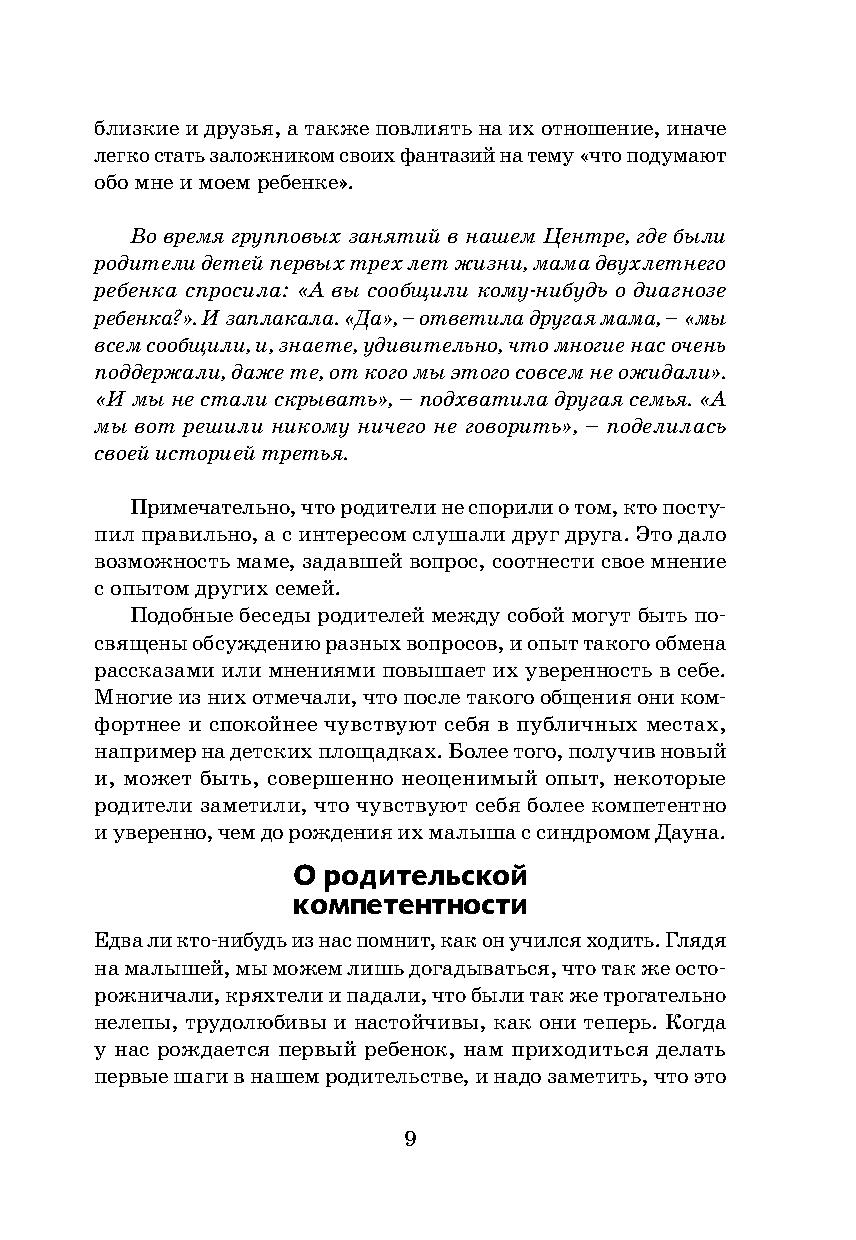 близкие и друзья, а также повлиять на их отношение, иначе легко стать заложником своих фантазий на тему «что подумают обо мне и моем ребенке».

Во время групповых занятий в нашем Центре, где были родители детей первых трех лет жизни, мама двухлетнего ребенка спросила: «А вы сообщили кому-нибудь о диагнозе ребенка?». И заплакала. «Да», – ответила другая мама, – «мы всем сообщили, и, знаете, удивительно, что многие нас очень поддержали, даже те, от кого мы этого совсем не ожидали». «И мы не стали скрывать», – подхватила другая семья. «А мы вот решили никому ничего не говорить», – поделилась своей историей третья.

Примечательно, что родители не спорили о том, кто поступил правильно, а с интересом слушали друг друга. Это дало возможность маме, задавшей вопрос, соотнести свое мнение с опытом других семей.

Подобные беседы родителей между собой могут быть посвящены обсуждению разных вопросов, и опыт такого обмена рассказами или мнениями повышает их уверенность в себе. Многие из них отмечали, что после такого общения они комфортнее и спокойнее чувствуют себя в публичных местах, например на детских площадках. Более того, получив новый и, может быть, совершенно неоценимый опыт, некоторые родители заметили, что чувствуют себя более компетентно и уверенно, чем до рождения их малыша с синдромом Дауна.

О родительской компетентности

Едва ли кто-нибудь из нас помнит, как он учился ходить. Глядя на малышей, мы можем лишь догадываться, что так же осторожничали, кряхтели и падали, что были так же трогательно нелепы, трудолюбивы и настойчивы, как они теперь. Когда у нас рождается первый ребенок, нам приходиться делать первые шаги в нашем родительстве, и надо заметить, что это

9